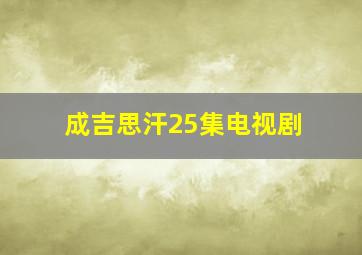 成吉思汗25集电视剧